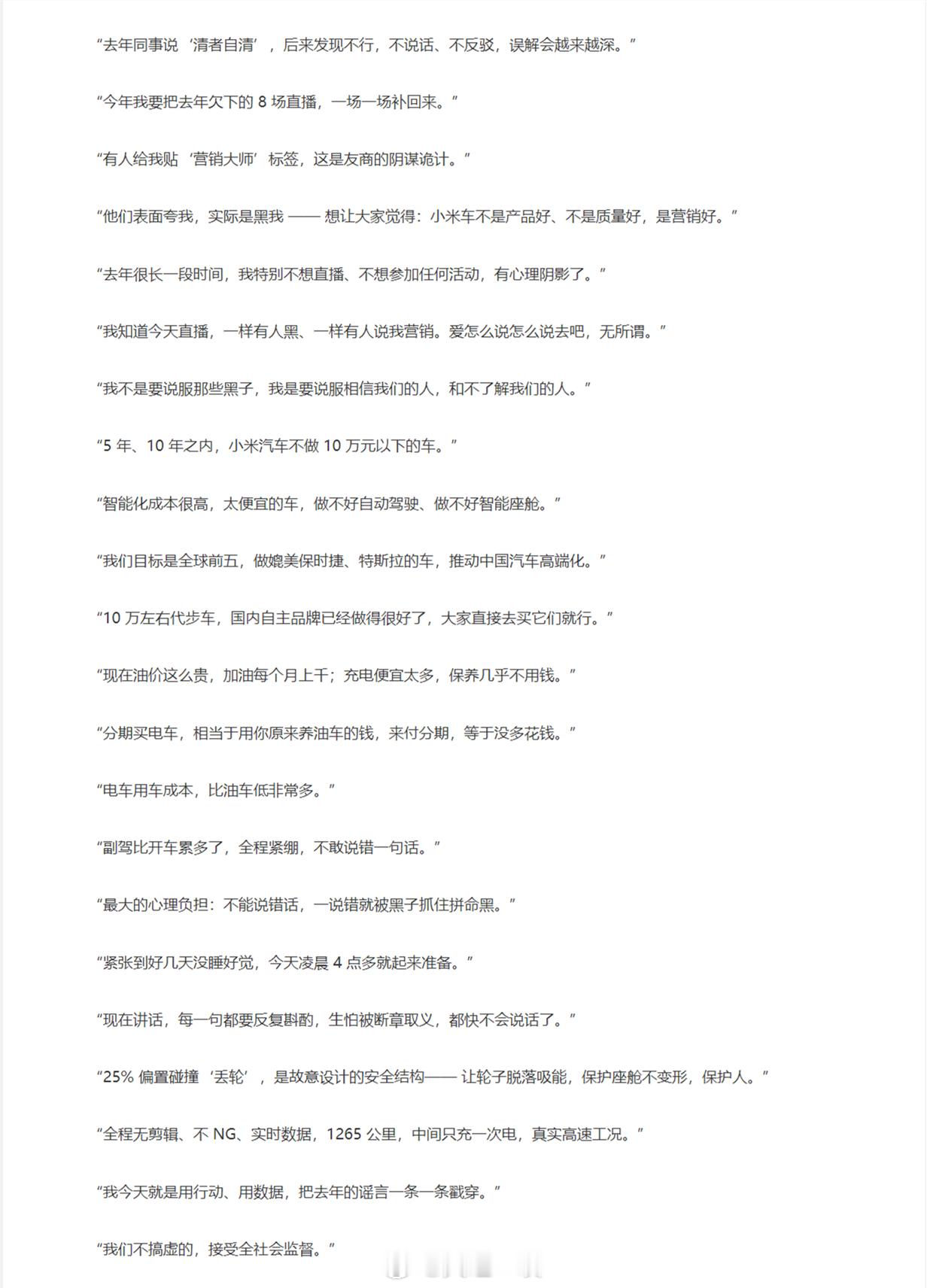 “去年同事说‘清者自清’，后来发现不行，不说话、不反驳，误解会越来越深。”

“今年我要把去年欠下的 8 场直播，一场一场补回来。”

“有人给我贴‘营销大师’标签，这是友商的阴谋诡计。”

“他们表面夸我，实际是黑我 —— 想让大家觉得：小米车不是产品好、不是质量好，是营销好。”

“去年很长一段时间，我特别不想直播、不想参加任何活动，有心理阴影了。”

“我知道今天直播，一样有人黑、一样有人说我营销。爱怎么说怎么说去吧，无所谓。”

“我不是要说服那些黑子，我是要说服相信我们的人，和不了解我们的人。”

“5 年、10 年之内，小米汽车不做 10 万元以下的车。”

“智能化成本很高，太便宜的车，做不好自动驾驶、做不好智能座舱。”

“我们目标是全球前五，做媲美保时捷、特斯拉的车，推动中国汽车高端化。”

“10 万左右代步车，国内自主品牌已经做得很好了，大家直接去买它们就行。”

“现在油价这么贵，加油每个月上千；充电便宜太多，保养几乎不用钱。”

“分期买电车，相当于用你原来养油车的钱，来付分期，等于没多花钱。”

“电车用车成本，比油车低非常多。”

“副驾比开车累多了，全程紧绷，不敢说错一句话。”

“最大的心理负担：不能说错话，一说错就被黑子抓住拼命黑。”

“紧张到好几天没睡好觉，今天凌晨 4 点多就起来准备。”

“现在讲话，每一句都要反复斟酌，生怕被断章取义，都快不会说话了。”

“25% 偏置碰撞‘丢轮’，是故意设计的安全结构—— 让轮子脱落吸能，保护座舱不变形，保护人。”

“全程无剪辑、不 NG、实时数据，1265 公里，中间只充一次电，真实高速工况。”

“我今天就是用行动、用数据，把去年的谣言一条一条戳穿。”

“我们不搞虚的，接受全社会监督。”